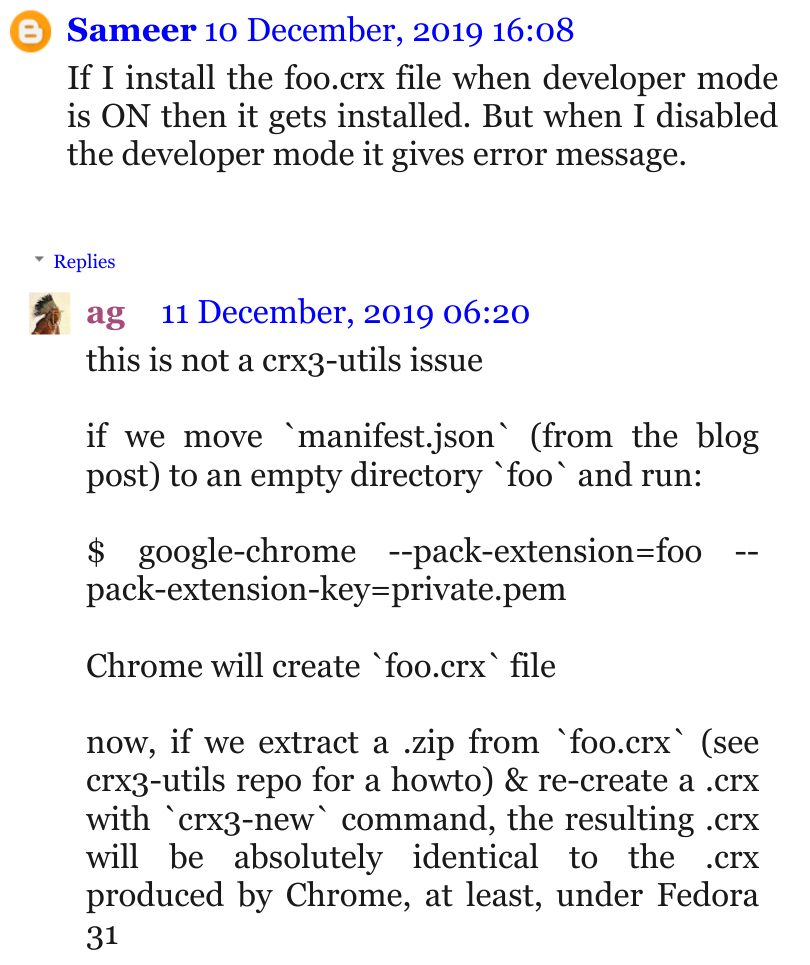 Sameer 10 December, 2019 16:08

If I install the foo.crx file when developer mode is ON then it gets installed. But when I disabled the developer mode it gives error message.

Replies

ag 11 December, 2019 06:20

this is not a crx3-utils issue

if we move `manifest.json` (from the blog post) to an empty directory `foo` and run:

$ google-chrome --pack-extension=foo --pack-extension-key=private.pem

Chrome will create `foo.crx` file

now, if we extract a .zip from `foo.crx` (see crx3-utils repo for a howto) & re-create a .crx with `crx3-new` command, the resulting .crx will be absolutely identical to the .crx produced by Chrome, at least, under Fedora 31